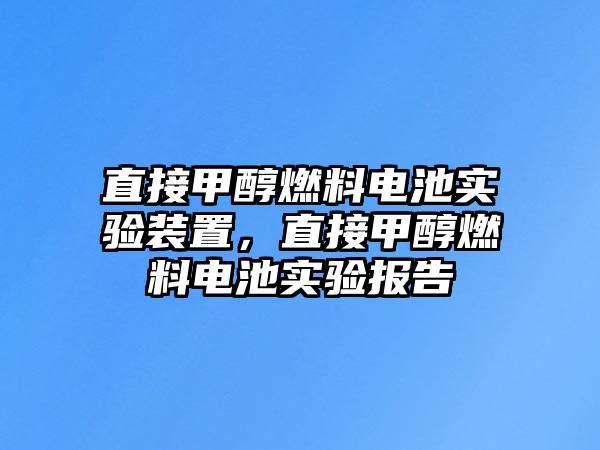 直接甲醇燃料电池实验装置，直接甲醇燃料电池实验报告